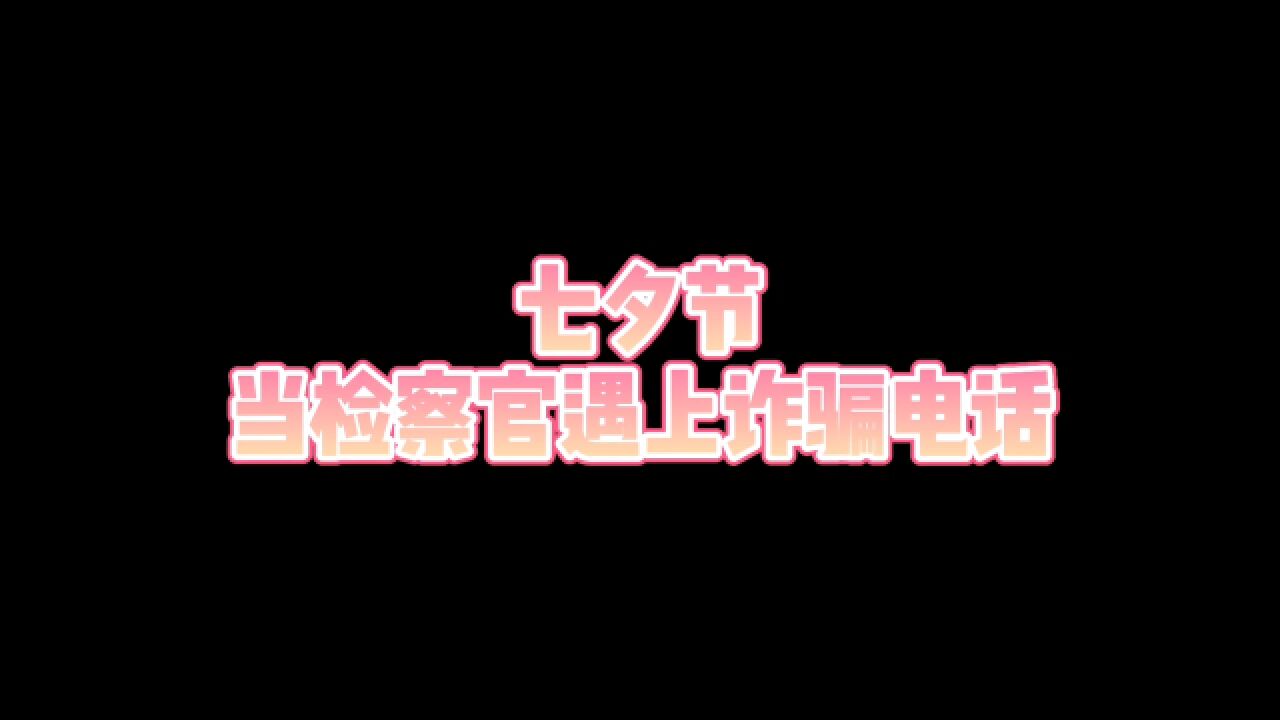 七夕节
当检察官遇上诈骗电话